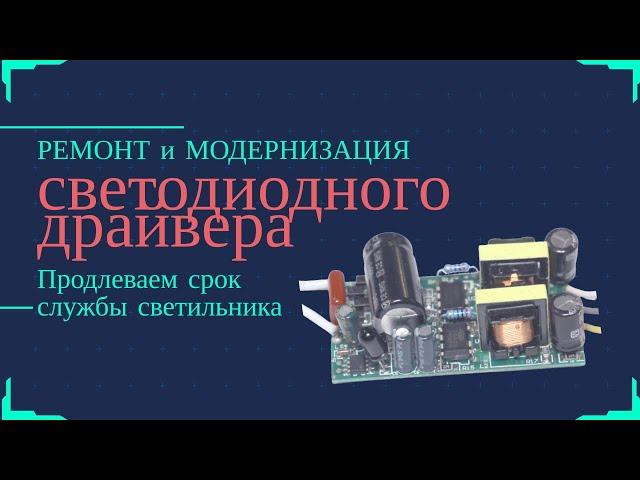 РЕМОНТ и МОДЕРНИЗАЦИЯ
светодиодного драйвера
Продлеваем срок службы светильника